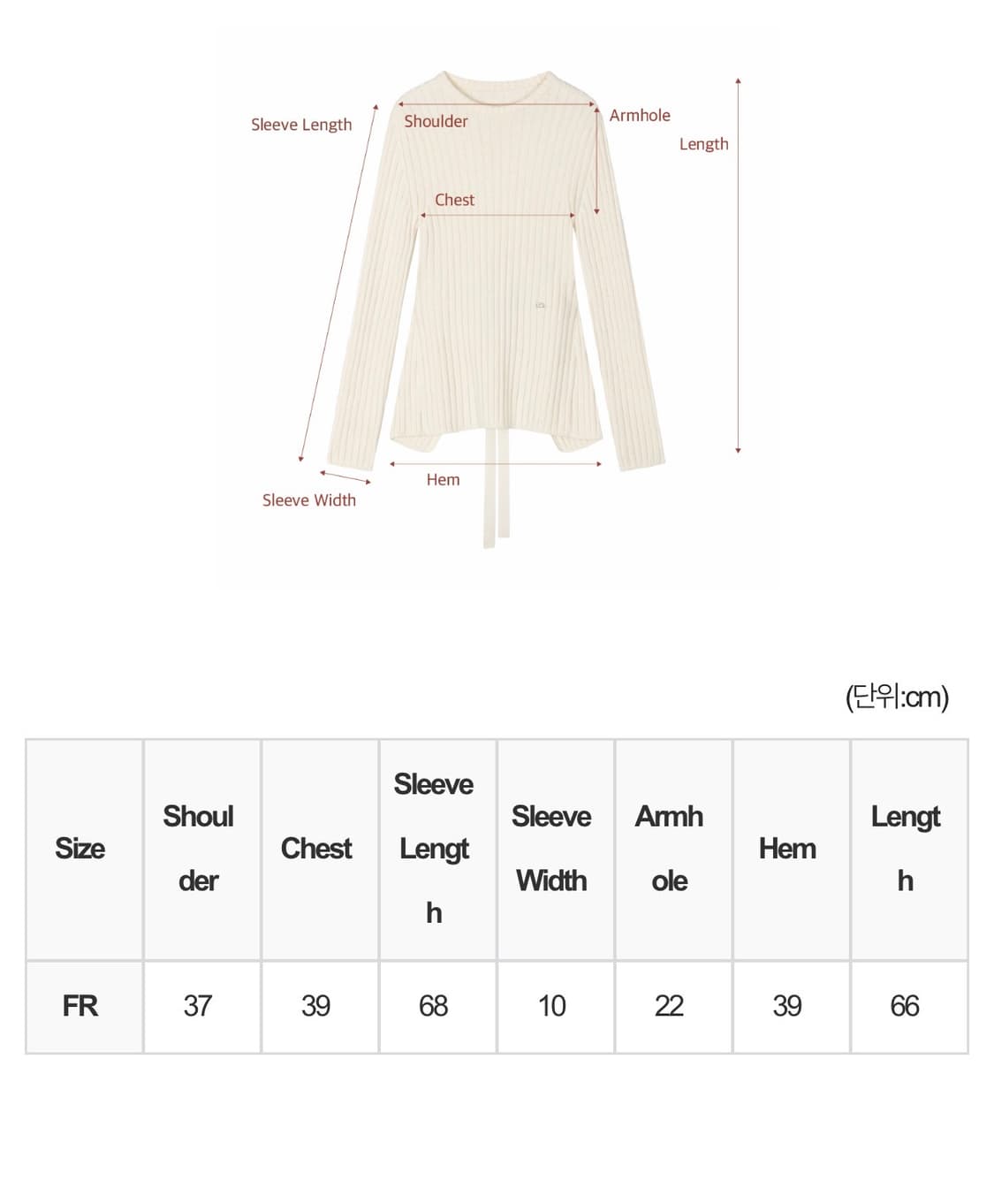 Sleeve Length
Shoulder
Armhole
Length
Chest
Hem
Sleeve Width

(단위:cm)

| Size | Shoulder | Chest | Sleeve Length | Sleeve Width | Armhole | Hem | Length |
|---|---|---|---|---|---|---|---|
| FR | 37 | 39 | 68 | 10 | 22 | 39 | 66 |